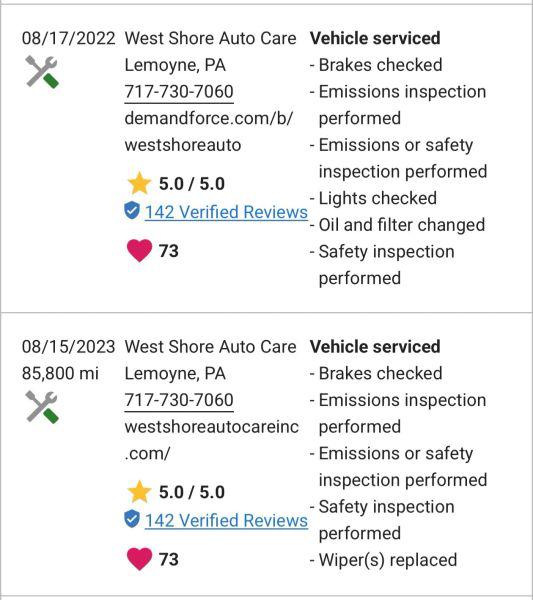 08/17/2022

West Shore Auto Care
Lemoyne, PA
717-730-7060
demandforce.com/b/westshoreauto

5.0 / 5.0
142 Verified Reviews

73

Vehicle serviced
- Brakes checked
- Emissions inspection performed
- Emissions or safety inspection performed
- Lights checked
- Oil and filter changed
- Safety inspection performed

08/15/2023
85,800 mi

West Shore Auto Care
Lemoyne, PA
717-730-7060
westshoreautocareinc.com/

5.0 / 5.0
142 Verified Reviews

73

Vehicle serviced
- Brakes checked
- Emissions inspection performed
- Emissions or safety inspection performed
- Safety inspection performed
- Wiper(s) replaced